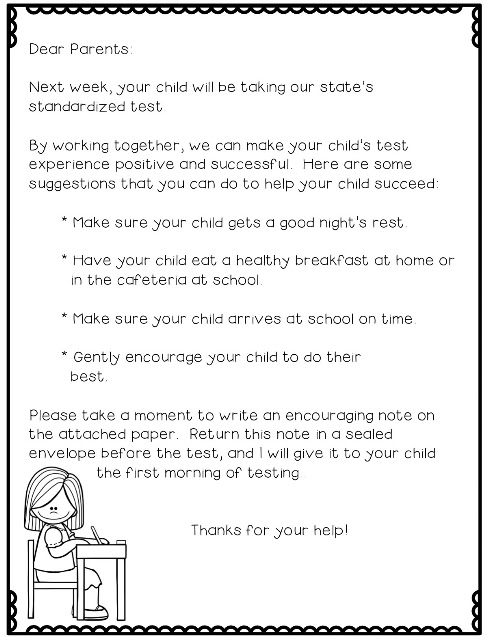 Dear Parents:

Next week, your child will be taking our state's standardized test.

By working together, we can make your child's test experience positive and successful. Here are some suggestions that you can do to help your child succeed:

* Make sure your child gets a good night's rest.

* Have your child eat a healthy breakfast at home or in the cafeteria at school.

* Make sure your child arrives at school on time.

* Gently encourage your child to do their best.

Please take a moment to write an encouraging note on the attached paper. Return this note in a sealed envelope before the test, and I will give it to your child the first morning of testing.

Thanks for your help!